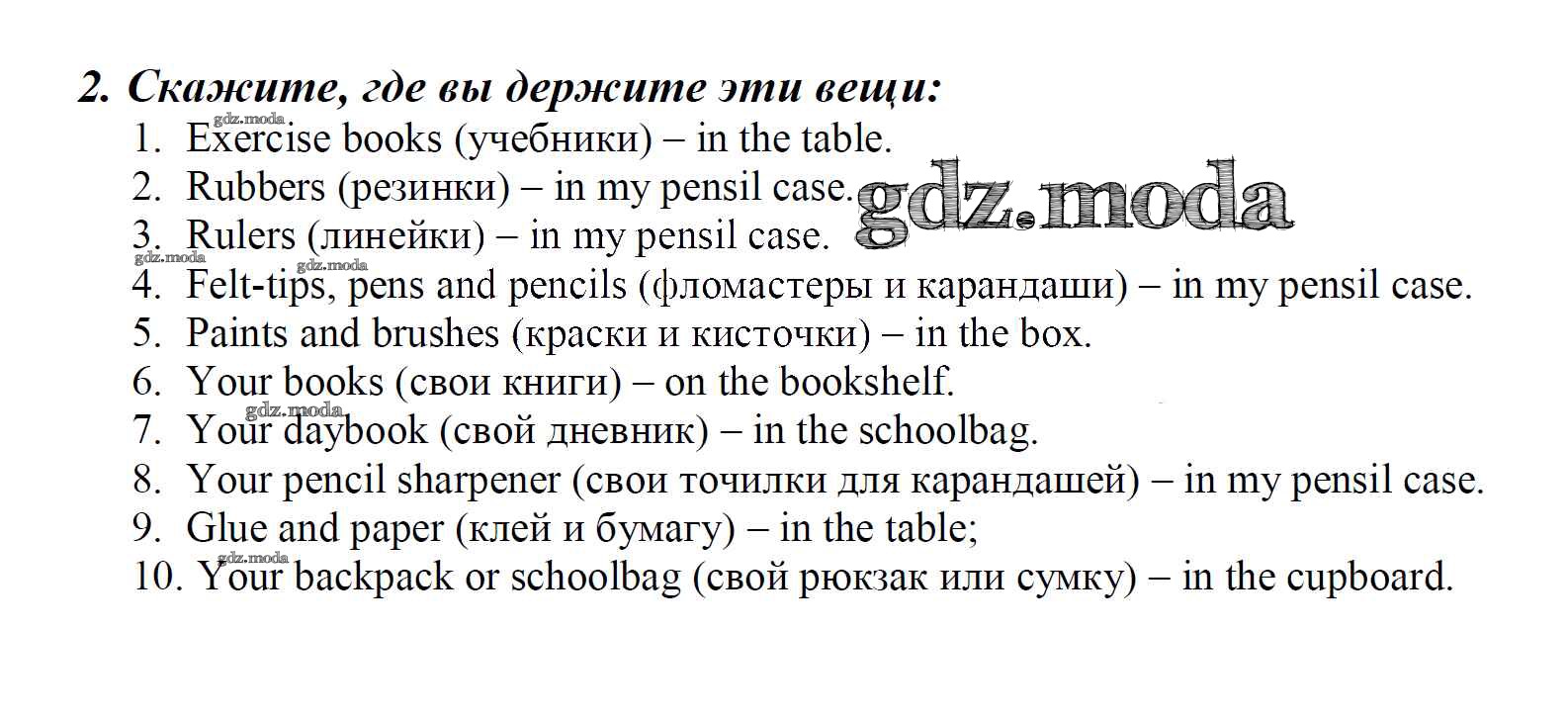 2. Скажите, где вы держите эти вещи:
gdz.moda
1. Exercise books (учебники) – in the table.
2. Rubbers (резинки) – in my pensil case.
gdz.moda
3. Rulers (линейки) – in my pensil case.
gdz.moda gdz.moda
4. Felt-tips, pens and pencils (фломастеры и карандаши) – in my pensil case.
5. Paints and brushes (краски и кисточки) – in the box.
6. Your books (свои книги) – on the bookshelf.
gdz.moda
7. Your daybook (свой дневник) – in the schoolbag.
8. Your pencil sharpener (свои точилки для карандашей) – in my pensil case.
9. Glue and paper (клей и бумагу) – in the table;
gdz.moda
10. Your backpack or schoolbag (свой рюкзак или сумку) – in the cupboard.